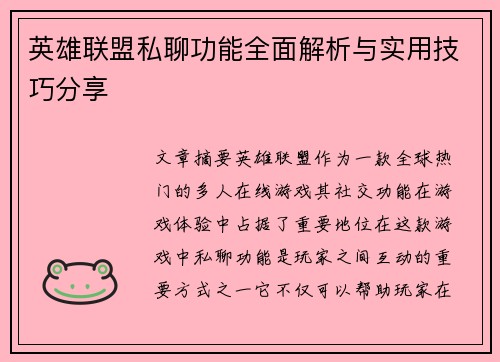 英雄联盟私聊功能全面解析与实用技巧分享

文章摘要英雄联盟作为一款全球热门的多人在线游戏其社交功能在游戏体验中占据了重要地位在这款游戏中私聊功能是玩家之间互动的重要方式之一它不仅可以帮助玩家在